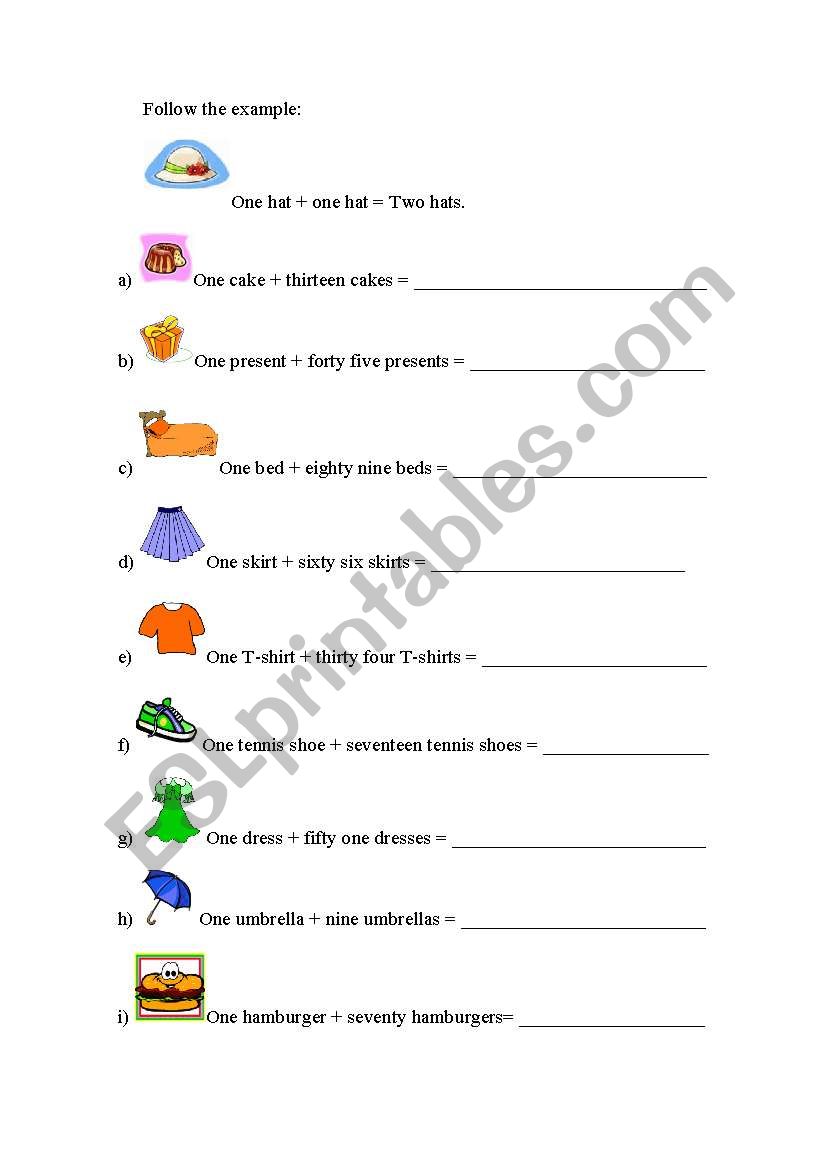 Follow the example:

One hat + one hat = Two hats.

a) One cake + thirteen cakes = ____

b) One present + forty five presents = ____

c) One bed + eighty nine beds = ____

d) One skirt + sixty six skirts = ____

e) One T-shirt + thirty four T-shirts = ____

f) One tennis shoe + seventeen tennis shoes = ____

g) One dress + fifty one dresses = ____

h) One umbrella + nine umbrellas = ____

i) One hamburger + seventy hamburgers= ____

ESLprintables.com